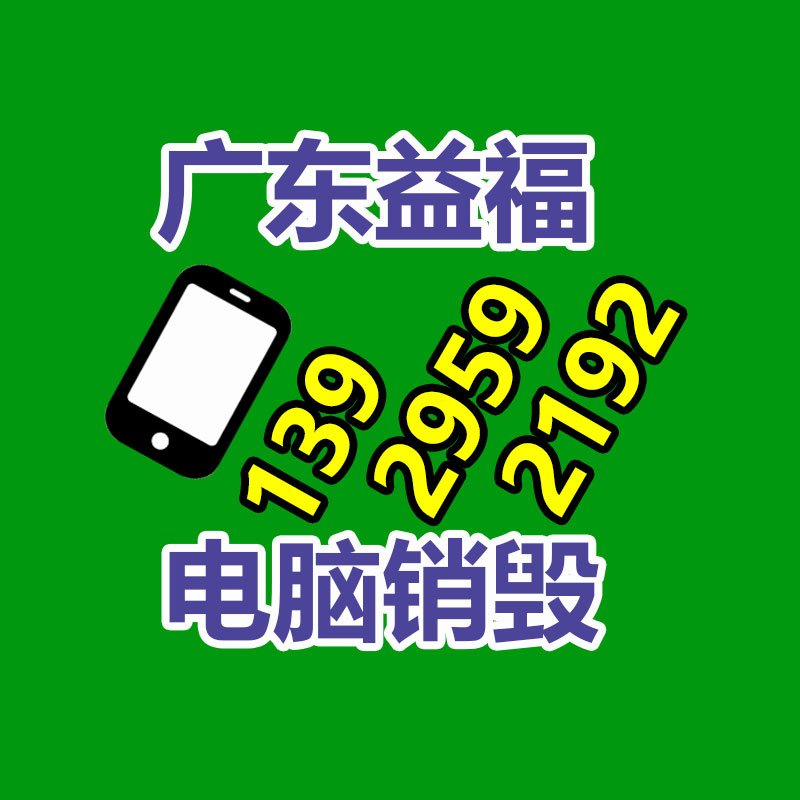 广东益福

139 2959 2192

电脑销毁